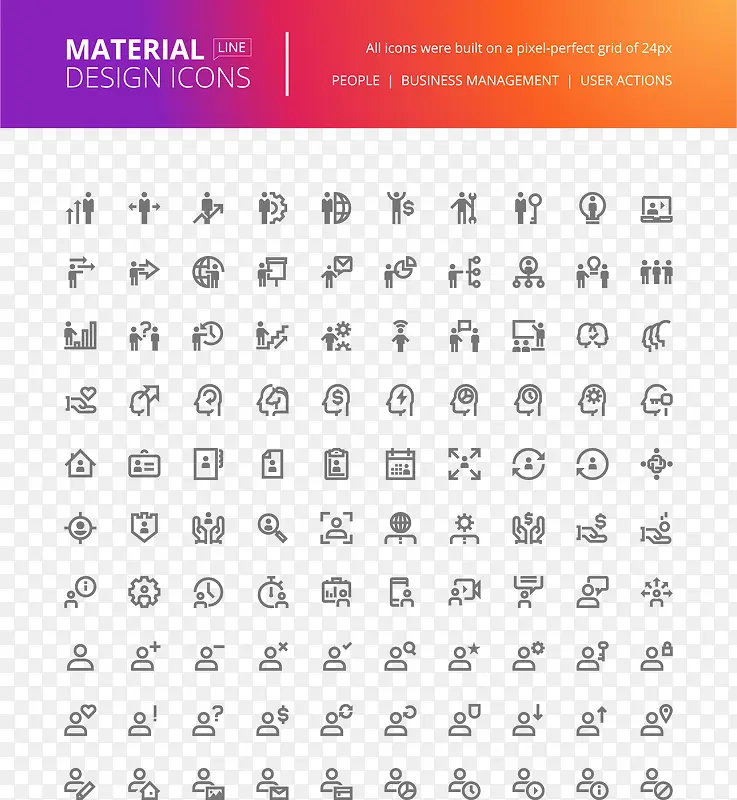 MATERIAL LINE
DESIGN ICONS

All icons were built on a pixel-perfect grid of 24px

PEOPLE | BUSINESS MANAGEMENT | USER ACTIONS